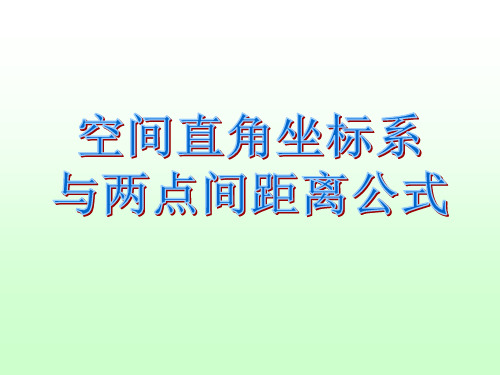 空间直角坐标系
与两点间距离公式